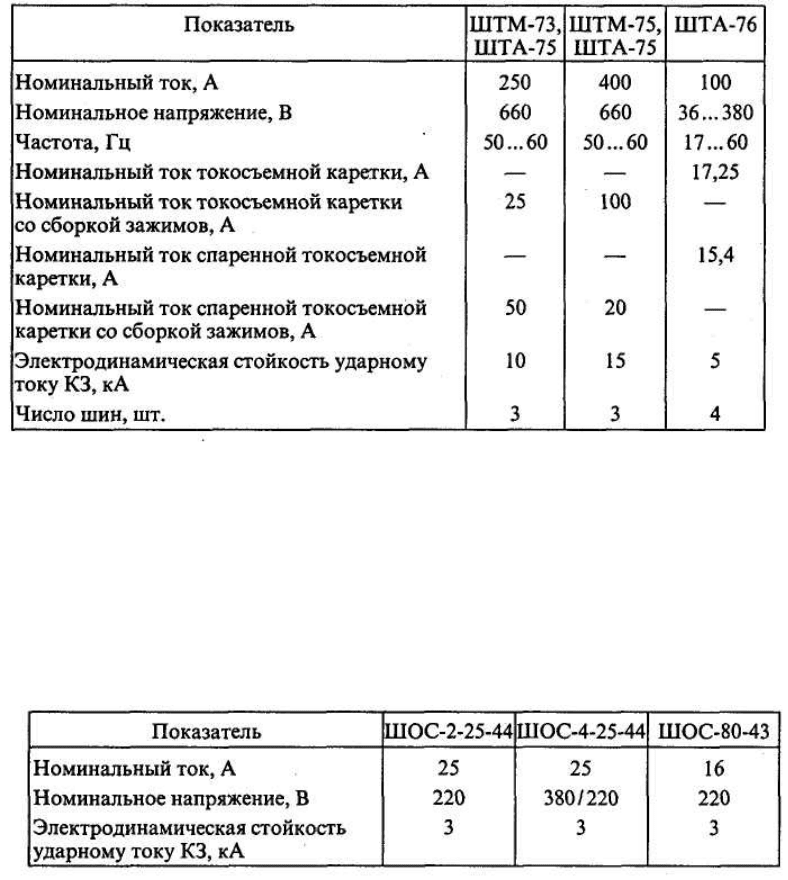 | Показатель | ШТМ-73, ШТА-75 | ШТМ-75, ШТА-75 | ШТА-76 |
|---|---|---|---|
| Номинальный ток, А | 250 | 400 | 100 |
| Номинальное напряжение, В | 660 | 660 | 36...380 |
| Частота, Гц | 50...60 | 50...60 | 17...60 |
| Номинальный ток токосъемной каретки, А | — | — | 17,25 |
| Номинальный ток токосъемной каретки со сборкой зажимов, А | 25 | 100 | — |
| Номинальный ток спаренной токосъемной каретки, А | — | — | 15,4 |
| Номинальный ток спаренной токосъемной каретки со сборкой зажимов, А | 50 | 20 | — |
| Электродинамическая стойкость ударному току КЗ, кА | 10 | 15 | 5 |
| Число шин, шт. | 3 | 3 | 4 |

| Показатель | ШОС-2-25-44 | ШОС-4-25-44 | ШОС-80-43 |
|---|---|---|---|
| Номинальный ток, А | 25 | 25 | 16 |
| Номинальное напряжение, В | 220 | 380/220 | 220 |
| Электродинамическая стойкость ударному току КЗ, кА | 3 | 3 | 3 |